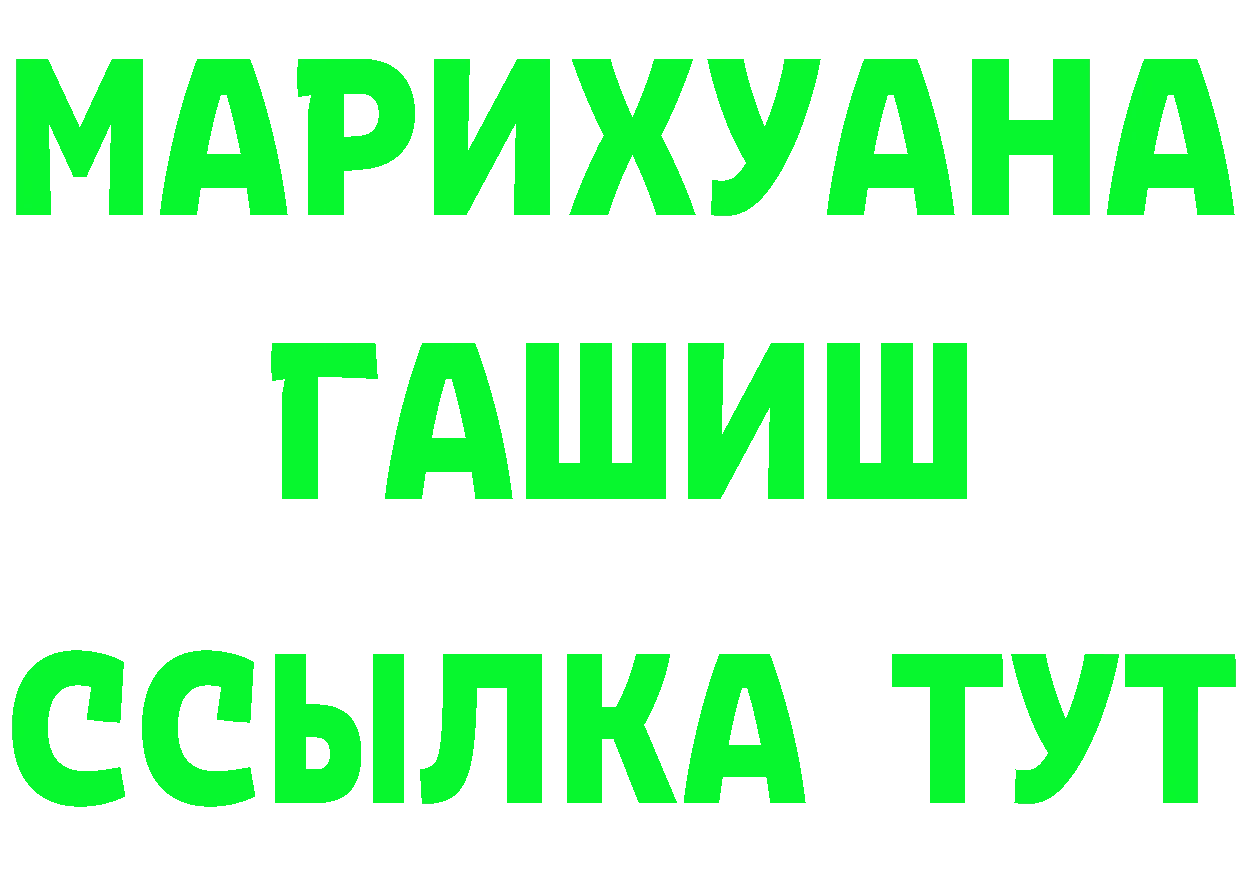 МАРИХУАНА
ГАШИШ
ССЫЛКА ТУТ